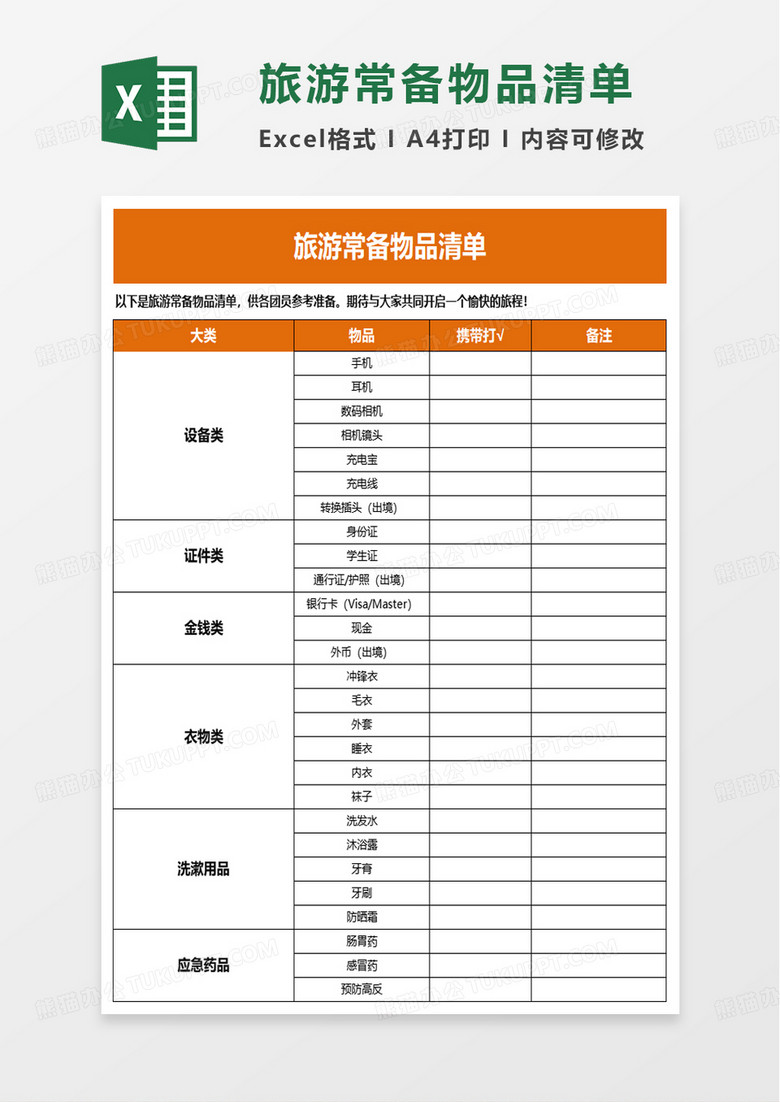 X

旅游常备物品清单

Excel格式 I A4打印 I 内容可修改

旅游常备物品清单

以下是旅游常备物品清单，供各团员参考准备。期待与大家共同开启一个愉快的旅程！

| 大类 | 物品 | 携带打√ | 备注 |
|---|---|---|---|
| 设备类 | 手机 | | |
| | 耳机 | | |
| | 数码相机 | | |
| | 相机镜头 | | |
| | 充电宝 | | |
| | 充电线 | | |
| | 转换插头（出境） | | |
| 证件类 | 身份证 | | |
| | 学生证 | | |
| | 通行证/护照（出境） | | |
| 金钱类 | 银行卡（Visa/Master） | | |
| | 现金 | | |
| | 外币（出境） | | |
| 衣物类 | 冲锋衣 | | |
| | 毛衣 | | |
| | 外套 | | |
| | 睡衣 | | |
| | 内衣 | | |
| | 袜子 | | |
| 洗漱用品 | 洗发水 | | |
| | 沐浴露 | | |
| | 牙膏 | | |
| | 牙刷 | | |
| | 防晒霜 | | |
| 应急药品 | 肠胃药 | | |
| | 感冒药 | | |
| | 预防高反 | | |

熊猫办公 TUKUPPT.COM